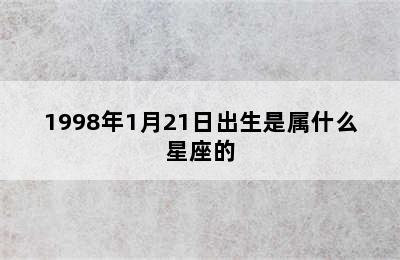 1998年1月21日出生是属什么星座的